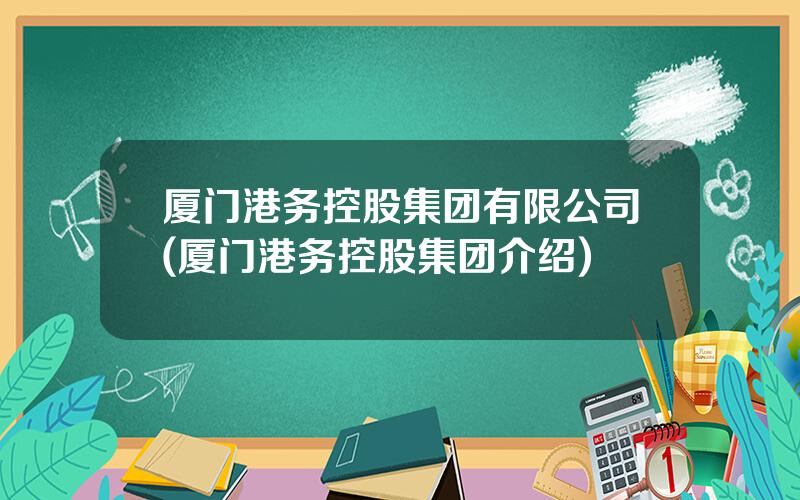 厦门港务控股集团有限公司(厦门港务控股集团介绍)